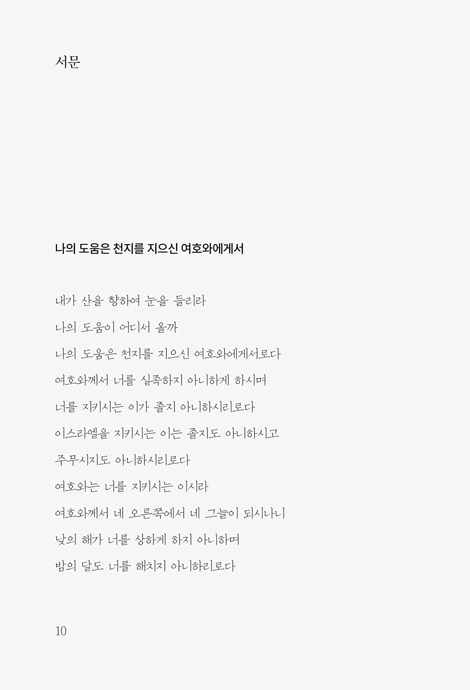 서문

나의 도움은 천지를 지으신 여호와에게서

내가 산을 향하여 눈을 들리라

나의 도움이 어디서 올까

나의 도움은 천지를 지으신 여호와에게서로다

여호와께서 너를 실족하지 아니하게 하시며

너를 지키시는 이가 졸지 아니하시리로다

이스라엘을 지키시는 이는 졸지도 아니하시고

주무시지도 아니하시리로다

여호와는 너를 지키시는 이시라

여호와께서 네 오른쪽에서 네 그늘이 되시나니

낮의 해가 너를 상하게 하지 아니하며

밤의 달도 너를 해치지 아니하리로다

10